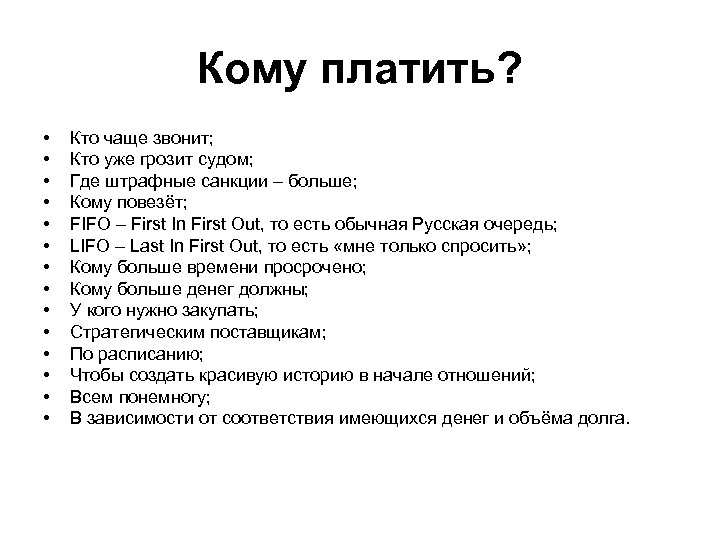 Кому платить?

• Кто чаще звонит;
• Кто уже грозит судом;
• Где штрафные санкции – больше;
• Кому повезёт;
• FIFO – First In First Out, то есть обычная Русская очередь;
• LIFO – Last In First Out, то есть «мне только спросить»;
• Кому больше времени просрочено;
• Кому больше денег должны;
• У кого нужно закупать;
• Стратегическим поставщикам;
• По расписанию;
• Чтобы создать красивую историю в начале отношений;
• Всем понемногу;
• В зависимости от соответствия имеющихся денег и объёма долга.